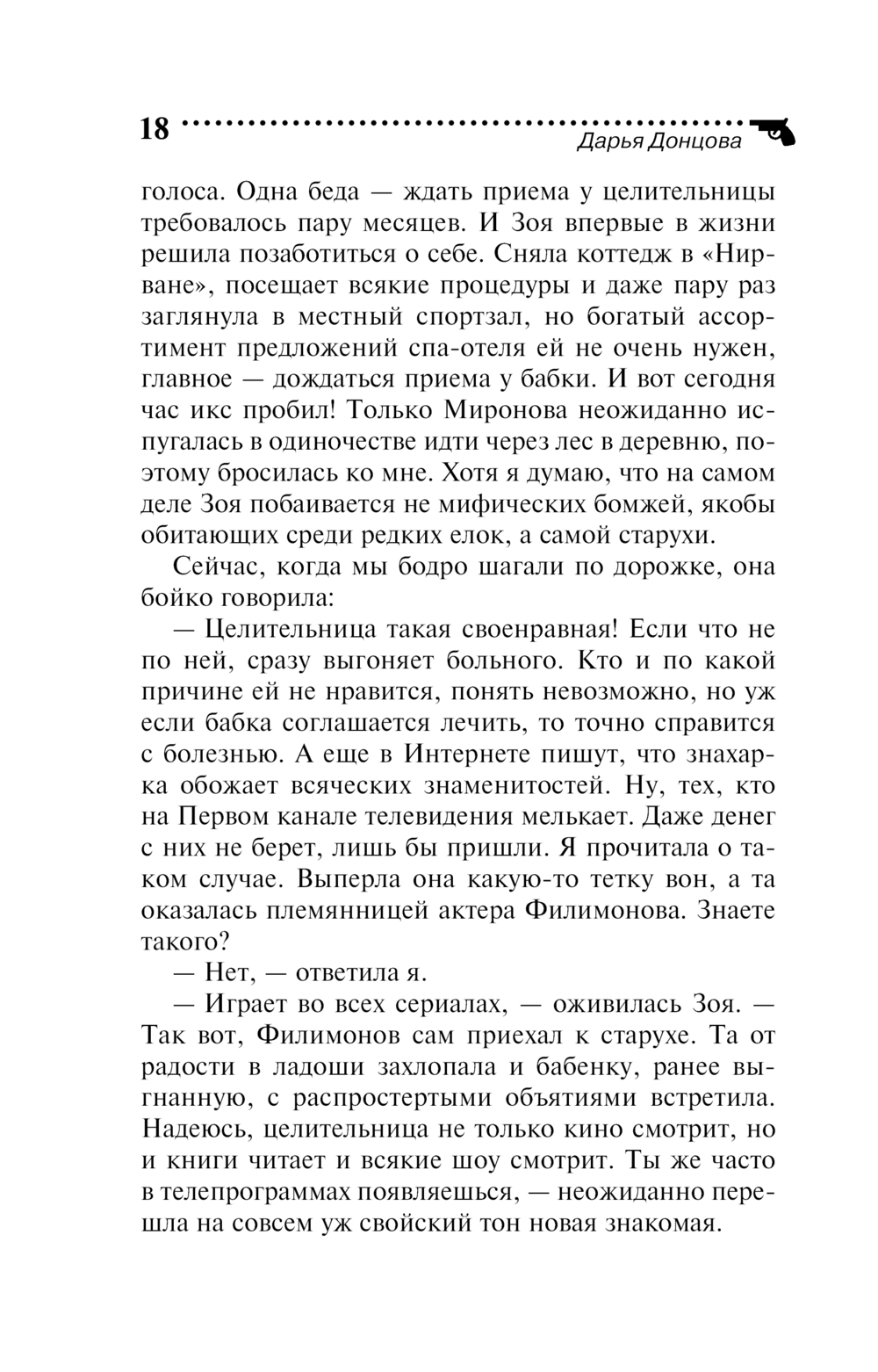 18

Дарья Донцова

голоса. Одна беда — ждать приема у целительницы требовалось пару месяцев. И Зоя впервые в жизни решила позаботиться о себе. Сняла коттедж в «Нирване», посещает всякие процедуры и даже пару раз заглянула в местный спортзал, но богатый ассортимент предложений спа-отеля ей не очень нужен, главное — дождаться приема у бабки. И вот сегодня час икс пробил! Только Миронова неожиданно испугалась в одиночестве идти через лес в деревню, поэтому бросилась ко мне. Хотя я думаю, что на самом деле Зоя побаивается не мифических бомжей, якобы обитающих среди редких елок, а самой старухи.

Сейчас, когда мы бодро шагали по дорожке, она бойко говорила:

— Целительница такая своенравная! Если что не по ней, сразу выгоняет больного. Кто и по какой причине ей не нравится, понять невозможно, но уж если бабка соглашается лечить, то точно справится с болезнью. А еще в Интернете пишут, что знахарка обожает всяческих знаменитостей. Ну, тех, кто на Первом канале телевидения мелькает. Даже денег с них не берет, лишь бы пришли. Я прочитала о таком случае. Выперла она какую-то тетку вон, а та оказалась племянницей актера Филимонова. Знаете такого?

— Нет, — ответила я.

— Играет во всех сериалах, — оживилась Зоя. — Так вот, Филимонов сам приехал к старухе. Та от радости в ладоши захлопала и бабенку, ранее выгнанную, с распростертыми объятиями встретила. Надеюсь, целительница не только кино смотрит, но и книги читает и всякие шоу смотрит. Ты же часто в телепрограммах появляешься, — неожиданно перешла на совсем уж свойский тон новая знакомая.